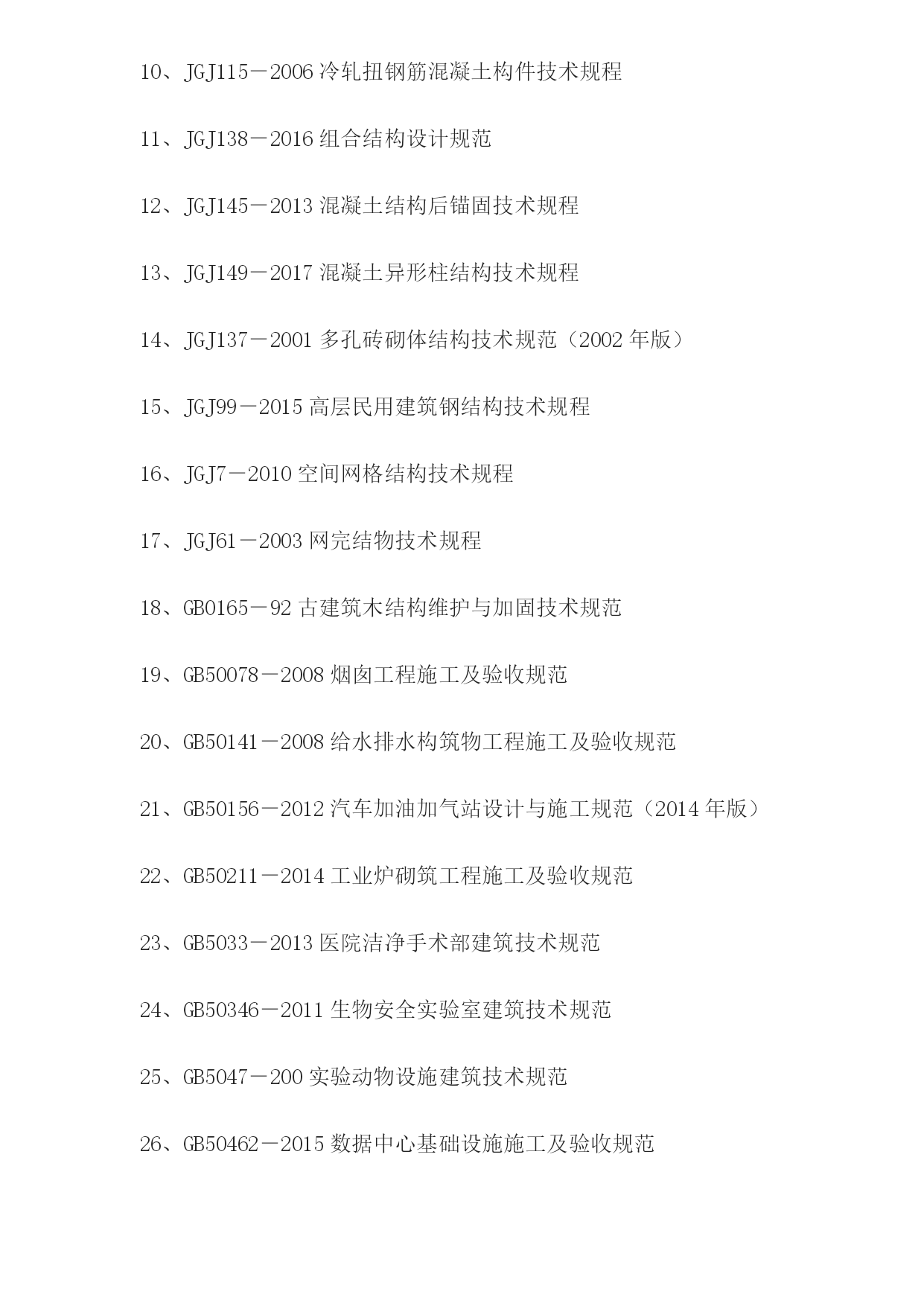 10、JGJ115－2006 冷轧扭钢筋混凝土构件技术规程

11、JGJ138－2016 组合结构设计规范

12、JGJ145－2013 混凝土结构后锚固技术规程

13、JGJ149－2017 混凝土异形柱结构技术规程

14、JGJ137－2001 多孔砖砌体结构技术规范（2002 年版）

15、JGJ99－2015 高层民用建筑钢结构技术规程

16、JGJ7－2010 空间网格结构技术规程

17、JGJ61－2003 网完结物技术规程

18、GB0165－92 古建筑木结构维护与加固技术规范

19、GB50078－2008 烟囱工程施工及验收规范

20、GB50141－2008 给水排水构筑物工程施工及验收规范

21、GB50156－2012 汽车加油加气站设计与施工规范（2014 年版）

22、GB50211－2014 工业炉砌筑工程施工及验收规范

23、GB5033－2013 医院洁净手术部建筑技术规范

24、GB50346－2011 生物安全实验室建筑技术规范

25、GB5047－200 实验动物设施建筑技术规范

26、GB50462－2015 数据中心基础设施施工及验收规范